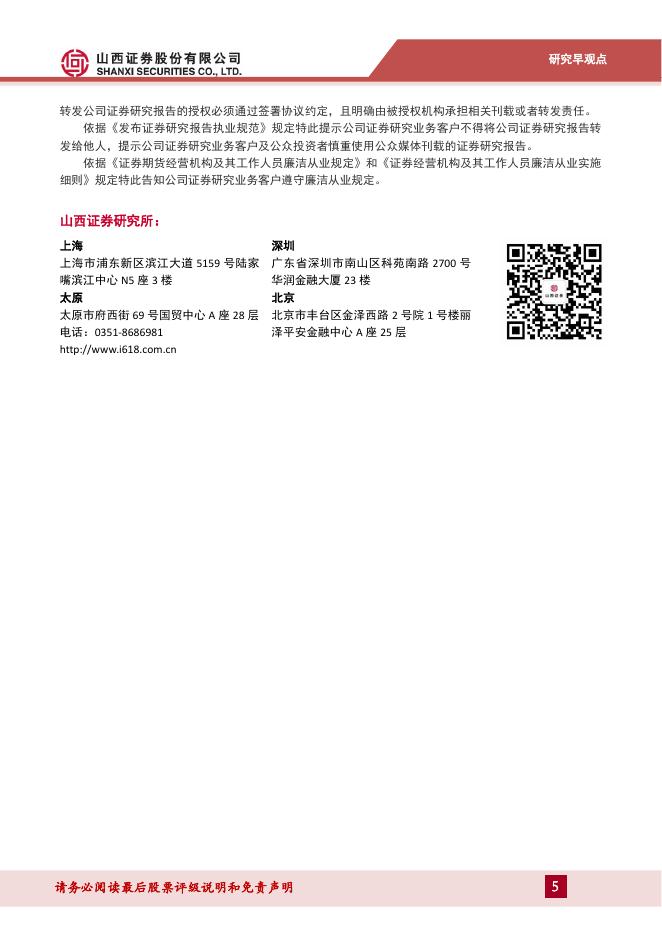 山西证券股份有限公司
SHANXI SECURITIES CO., LTD.

研究早观点

转发公司证券研究报告的授权必须通过签署协议约定，且明确由被授权机构承担相关刊载或者转发责任。

依据《发布证券研究报告执业规范》规定特此提示公司证券研究业务客户不得将公司证券研究报告转发给他人，提示公司证券研究业务客户及公众投资者慎重使用公众媒体刊载的证券研究报告。

依据《证券期货经营机构及其工作人员廉洁从业规定》和《证券经营机构及其工作人员廉洁从业实施细则》规定特此告知公司证券研究业务客户遵守廉洁从业规定。

山西证券研究所：

上海
上海市浦东新区滨江大道5159号陆家嘴滨江中心N5座3楼

太原
太原市府西街69号国贸中心A座28层
电话：0351-8686981
http://www.i618.com.cn

深圳
广东省深圳市南山区科苑南路2700号华润金融大厦23楼

北京
北京市丰台区金泽西路2号院1号楼丽泽平安金融中心A座25层

请务必阅读最后股票评级说明和免责声明

5